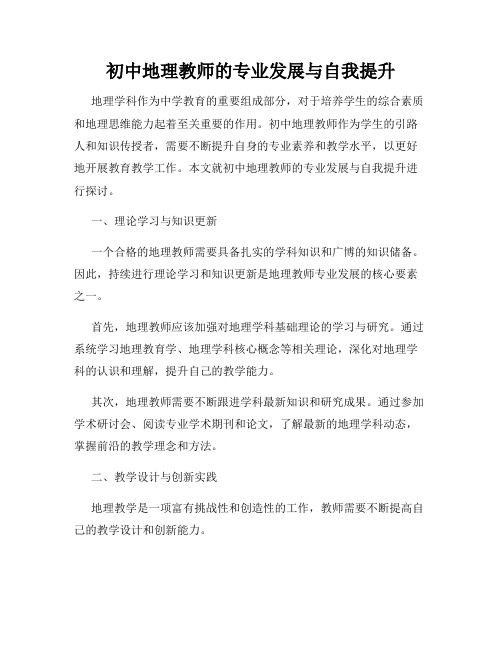 初中地理教师的专业发展与自我提升

地理学科作为中学教育的重要组成部分，对于培养学生的综合素质和地理思维能力起着至关重要的作用。初中地理教师作为学生的引路人和知识传授者，需要不断提升自身的专业素养和教学水平，以更好地开展教育教学工作。本文就初中地理教师的专业发展与自我提升进行探讨。

一、理论学习与知识更新

一个合格的地理教师需要具备扎实的学科知识和广博的知识储备。因此，持续进行理论学习和知识更新是地理教师专业发展的核心要素之一。

首先，地理教师应该加强对地理学科基础理论的学习与研究。通过系统学习地理教育学、地理学科核心概念等相关理论，深化对地理学科的认识和理解，提升自己的教学能力。

其次，地理教师需要不断跟进学科最新知识和研究成果。通过参加学术研讨会、阅读专业学术期刊和论文，了解最新的地理学科动态，掌握前沿的教学理念和方法。

二、教学设计与创新实践

地理教学是一项富有挑战性和创造性的工作，教师需要不断提高自己的教学设计和创新能力。